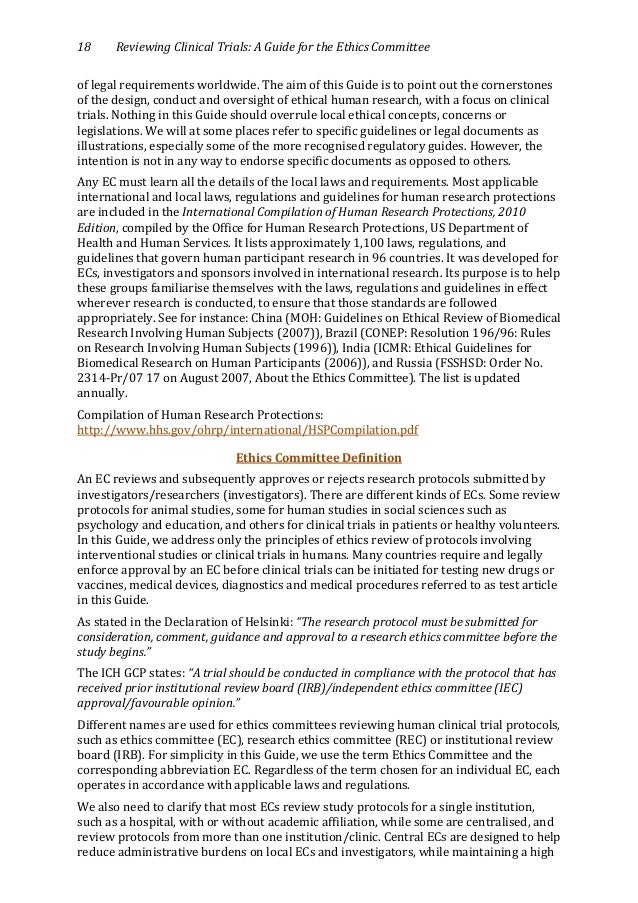 18 Reviewing Clinical Trials: A Guide for the Ethics Committee

of legal requirements worldwide. The aim of this Guide is to point out the cornerstones of the design, conduct and oversight of ethical human research, with a focus on clinical trials. Nothing in this Guide should overrule local ethical concepts, concerns or legislations. We will at some places refer to specific guidelines or legal documents as illustrations, especially some of the more recognised regulatory guides. However, the intention is not in any way to endorse specific documents as opposed to others.

Any EC must learn all the details of the local laws and requirements. Most applicable international and local laws, regulations and guidelines for human research protections are included in the International Compilation of Human Research Protections, 2010 Edition, compiled by the Office for Human Research Protections, US Department of Health and Human Services. It lists approximately 1,100 laws, regulations, and guidelines that govern human participant research in 96 countries. It was developed for ECs, investigators and sponsors involved in international research. Its purpose is to help these groups familiarise themselves with the laws, regulations and guidelines in effect wherever research is conducted, to ensure that those standards are followed appropriately. See for instance: China (MOH: Guidelines on Ethical Review of Biomedical Research Involving Human Subjects (2007)), Brazil (CONEP: Resolution 196/96: Rules on Research Involving Human Subjects (1996)), India (ICMR: Ethical Guidelines for Biomedical Research on Human Participants (2006)), and Russia (FSSHSD: Order No. 2314-Pr/07 17 on August 2007, About the Ethics Committee). The list is updated annually.

Compilation of Human Research Protections:
http://www.hhs.gov/ohrp/international/HSPCompilation.pdf

Ethics Committee Definition

An EC reviews and subsequently approves or rejects research protocols submitted by investigators/researchers (investigators). There are different kinds of ECs. Some review protocols for animal studies, some for human studies in social sciences such as psychology and education, and others for clinical trials in patients or healthy volunteers. In this Guide, we address only the principles of ethics review of protocols involving interventional studies or clinical trials in humans. Many countries require and legally enforce approval by an EC before clinical trials can be initiated for testing new drugs or vaccines, medical devices, diagnostics and medical procedures referred to as test article in this Guide.

As stated in the Declaration of Helsinki: "The research protocol must be submitted for consideration, comment, guidance and approval to a research ethics committee before the study begins."

The ICH GCP states: "A trial should be conducted in compliance with the protocol that has received prior institutional review board (IRB)/independent ethics committee (IEC) approval/favourable opinion."

Different names are used for ethics committees reviewing human clinical trial protocols, such as ethics committee (EC), research ethics committee (REC) or institutional review board (IRB). For simplicity in this Guide, we use the term Ethics Committee and the corresponding abbreviation EC. Regardless of the term chosen for an individual EC, each operates in accordance with applicable laws and regulations.

We also need to clarify that most ECs review study protocols for a single institution, such as a hospital, with or without academic affiliation, while some are centralised, and review protocols from more than one institution/clinic. Central ECs are designed to help reduce administrative burdens on local ECs and investigators, while maintaining a high